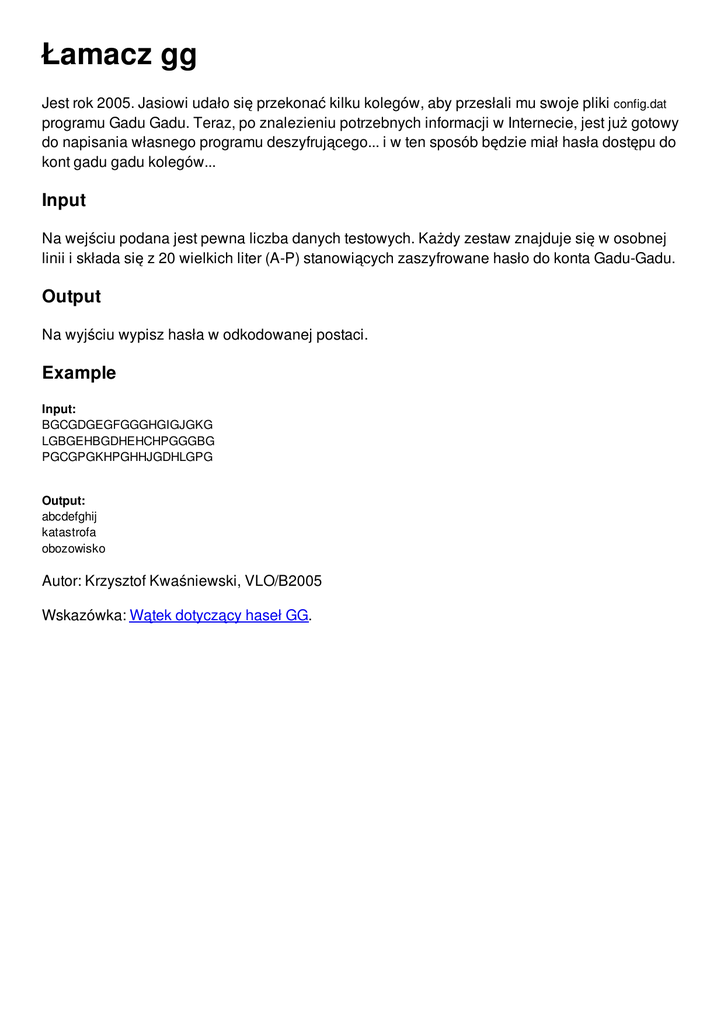 Łamacz gg

Jest rok 2005. Jasiowi udało się przekonać kilku kolegów, aby przesłali mu swoje pliki config.dat programu Gadu Gadu. Teraz, po znalezieniu potrzebnych informacji w Internecie, jest już gotowy do napisania własnego programu deszyfrującego... i w ten sposób będzie miał hasła dostępu do kont gadu gadu kolegów...

Input

Na wejściu podana jest pewna liczba danych testowych. Każdy zestaw znajduje się w osobnej linii i składa się z 20 wielkich liter (A-P) stanowiących zaszyfrowane hasło do konta Gadu-Gadu.

Output

Na wyjściu wypisz hasła w odkodowanej postaci.

Example

Input:
BGCGDGEGFGGGHGIGJGKG
LGBGEHBGDHEHCHPGGGBG
PGCGPGKHPGHHJGDHLGPG

Output:
abcdefghij
katastrofa
obozowisko

Autor: Krzysztof Kwaśniewski, VLO/B2005

Wskazówka: Wątek dotyczący haseł GG.